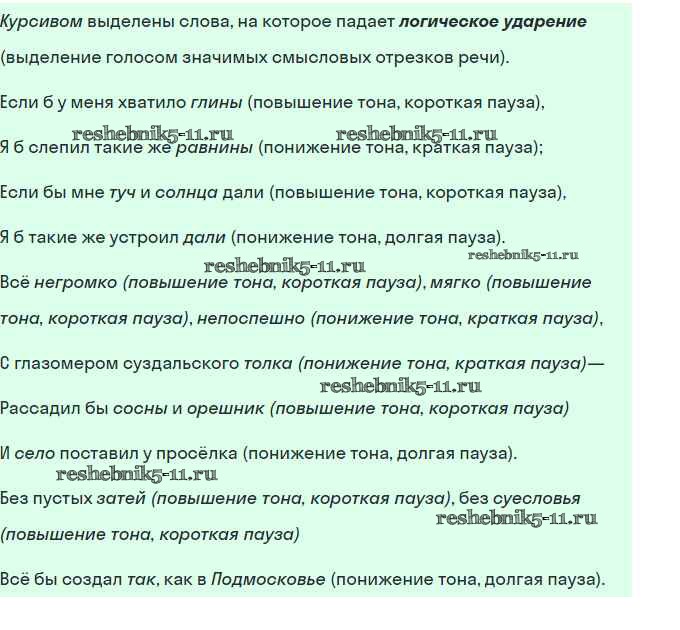 Курсивом выделены слова, на которое падает логическое ударение (выделение голосом значимых смысловых отрезков речи).

Если б у меня хватило глины (повышение тона, короткая пауза),

reshebnik5-11.ru reshebnik5-11.ru

Я б слепил такие же равнины (понижение тона, краткая пауза);

Если бы мне туч и солнца дали (повышение тона, короткая пауза),

Я б такие же устроил дали (понижение тона, долгая пауза).

reshebnik5-11.ru

reshebnik5-11.ru

Всё негромко (повышение тона, короткая пауза), мягко (повышение тона, короткая пауза), непоспешно (понижение тона, краткая пауза),

С глазомером суздальского толка (понижение тона, краткая пауза)—

reshebnik5-11.ru

Рассадил бы сосны и орешник (повышение тона, короткая пауза)

И село поставил у просёлка (понижение тона, долгая пауза).

reshebnik5-11.ru

Без пустых затей (повышение тона, короткая пауза), без суесловья (повышение тона, короткая пауза)

reshebnik5-11.ru

Всё бы создал так, как в Подмосковье (понижение тона, долгая пауза).